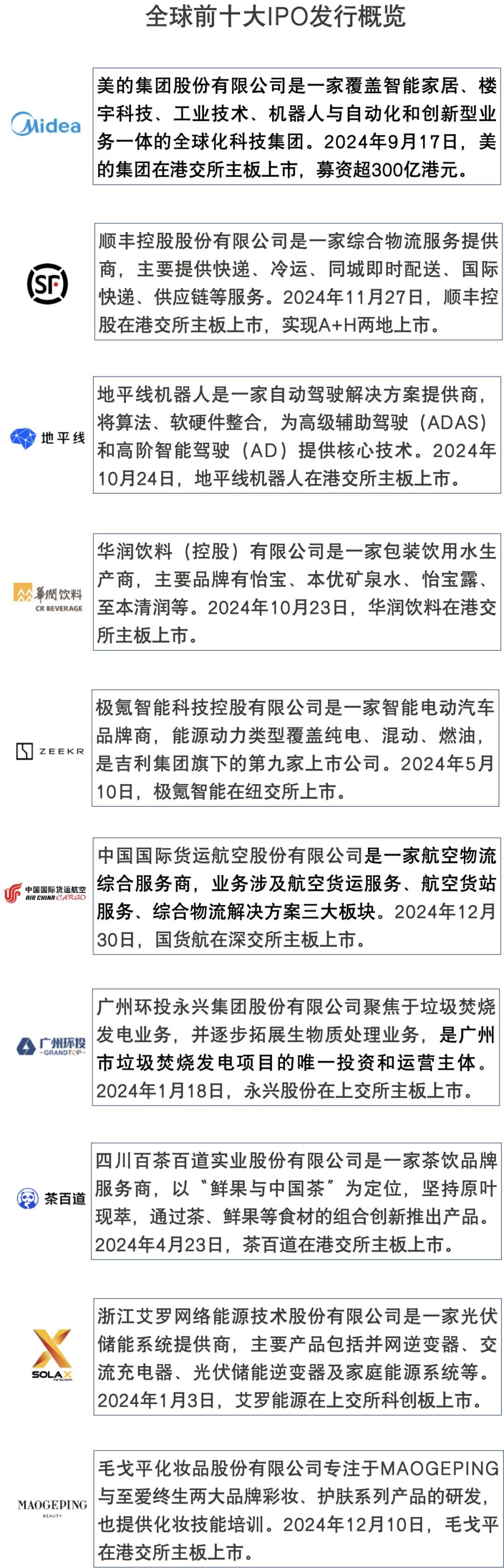 全球前十大IPO发行概览

Midea

美的集团股份有限公司是一家覆盖智能家居、楼宇科技、工业技术、机器人与自动化和创新型业务一体的全球化科技集团。2024年9月17日，美的集团在港交所主板上市，募资超300亿港元。

SF

顺丰控股股份有限公司是一家综合物流服务提供商，主要提供快递、冷运、同城即时配送、国际快递、供应链等服务。2024年11月27日，顺丰控股在港交所主板上市，实现A+H两地上市。

地平线

地平线机器人是一家自动驾驶解决方案提供商，将算法、软硬件整合，为高级辅助驾驶（ADAS）和高阶智能驾驶（AD）提供核心技术。2024年10月24日，地平线机器人在港交所主板上市。

華潤饮料
CR BEVERAGE

华润饮料（控股）有限公司是一家包装饮用水生产商，主要品牌有怡宝、本优矿泉水、怡宝露、至本清润等。2024年10月23日，华润饮料在港交所主板上市。

ZEEKR

极氪智能科技控股有限公司是一家智能电动汽车品牌商，能源动力类型覆盖纯电、混动、燃油，是吉利集团旗下的第九家上市公司。2024年5月10日，极氪智能在纽交所上市。

中国国际货运航空
AIR CHINA CARGO

中国国际货运航空股份有限公司是一家航空物流综合服务商，业务涉及航空货运服务、航空货站服务、综合物流解决方案三大板块。2024年12月30日，国货航在深交所主板上市。

广州环投
GRANDTOP

广州环投永兴集团股份有限公司聚焦于垃圾焚烧发电业务，并逐步拓展生物质处理业务，是广州市垃圾焚烧发电项目的唯一投资和运营主体。2024年1月18日，永兴股份在上交所主板上市。

茶百道

四川百茶百道实业股份有限公司是一家茶饮品牌服务商，以“鲜果与中国茶”为定位，坚持原叶现萃，通过茶、鲜果等食材的组合创新推出产品。2024年4月23日，茶百道在港交所主板上市。

SOLAX

浙江艾罗网络能源技术股份有限公司是一家光伏储能系统提供商，主要产品包括并网逆变器、交流充电器、光伏储能逆变器及家庭能源系统等。2024年1月3日，艾罗能源在上交所科创板上市。

MAOGEPING
BEAUTY

毛戈平化妆品股份有限公司专注于MAOGEPING与至爱终生两大品牌彩妆、护肤系列产品的研发，也提供化妆技能培训。2024年12月10日，毛戈平在港交所主板上市。